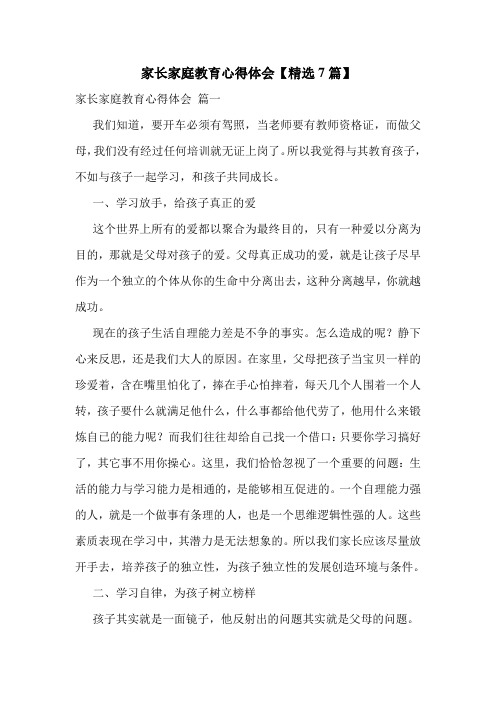 家长家庭教育心得体会【精选7篇】

家长家庭教育心得体会 篇一

我们知道，要开车必须有驾照，当老师要有教师资格证，而做父母，我们没有经过任何培训就无证上岗了。所以我觉得与其教育孩子，不如与孩子一起学习，和孩子共同成长。

一、学习放手，给孩子真正的爱

这个世界上所有的爱都以聚合为最终目的，只有一种爱以分离为目的，那就是父母对孩子的爱。父母真正成功的爱，就是让孩子尽早作为一个独立的个体从你的生命中分离出去，这种分离越早，你就越成功。

现在的孩子生活自理能力差是不争的事实。怎么造成的呢？静下心来反思，还是我们大人的原因。在家里，父母把孩子当宝贝一样的珍爱着，含在嘴里怕化了，捧在手心怕摔着，每天几个人围着一个人转，孩子要什么就满足他什么，什么事都给他代劳了，他用什么来锻炼自己的能力呢？而我们往往却给自己找一个借口：只要你学习搞好了，其它事不用你操心。这里，我们恰恰忽视了一个重要的问题：生活的能力与学习能力是相通的，是能够相互促进的。一个自理能力强的人，就是一个做事有条理的人，也是一个思维逻辑性强的人。这些素质表现在学习中，其潜力是无法想象的。所以我们家长应该尽量放开手去，培养孩子的独立性，为孩子独立性的发展创造环境与条件。

二、学习自律，为孩子树立榜样

孩子其实就是一面镜子，他反射出的问题其实就是父母的问题。